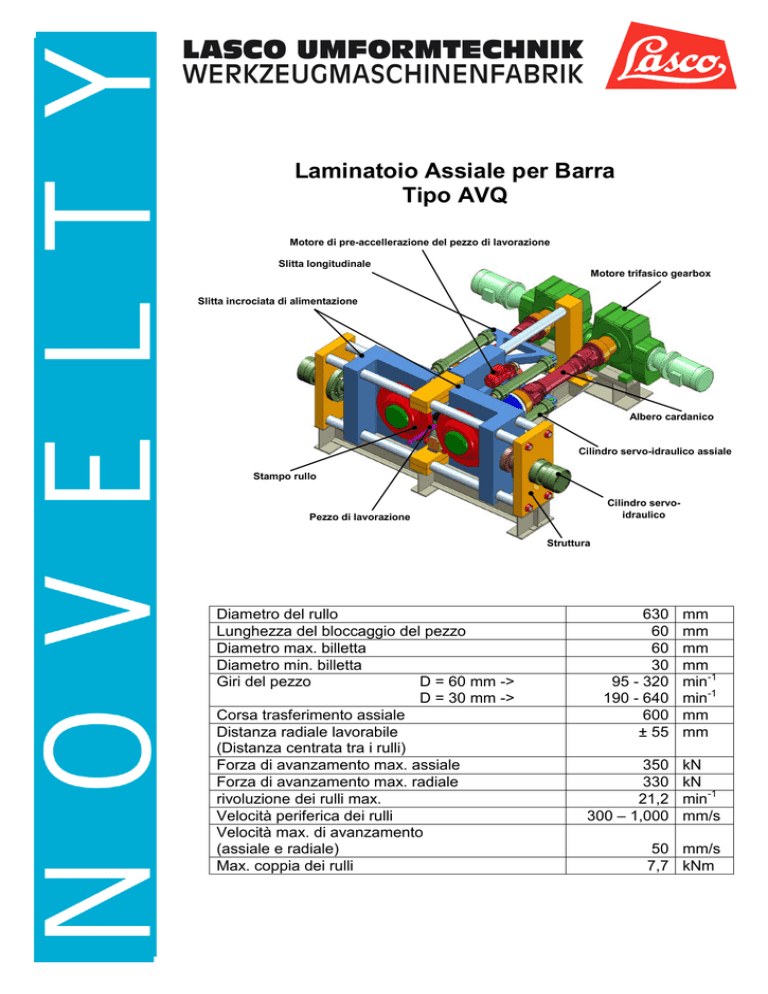 NOVELTY

LASCO UMFORMTECHNIK
WERKZEUGMASCHINENFABRIK

Lasco

Laminatoio Assiale per Barra
Tipo AVQ

Motore di pre-accellerazione del pezzo di lavorazione
Slitta longitudinale
Motore trifasico gearbox
Slitta incrociata di alimentazione
Albero cardanico
Cilindro servo-idraulico assiale
Stampo rullo
Cilindro servo-idraulico
Pezzo di lavorazione
Struttura

| | | |
|---|---|---|
| Diametro del rullo | 630 | mm |
| Lunghezza del bloccaggio del pezzo | 60 | mm |
| Diametro max. billetta | 60 | mm |
| Diametro min. billetta | 30 | mm |
| Giri del pezzo D = 60 mm -> | 95 - 320 | $min^{-1}$ |
| D = 30 mm -> | 190 - 640 | $min^{-1}$ |
| Corsa trasferimento assiale | 600 | mm |
| Distanza radiale lavorabile (Distanza centrata tra i rulli) | ± 55 | mm |
| Forza di avanzamento max. assiale | 350 | kN |
| Forza di avanzamento max. radiale | 330 | kN |
| rivoluzione dei rulli max. | 21,2 | $min^{-1}$ |
| Velocità periferica dei rulli | 300 – 1,000 | mm/s |
| Velocità max. di avanzamento (assiale e radiale) | 50 | mm/s |
| Max. coppia dei rulli | 7,7 | kNm |